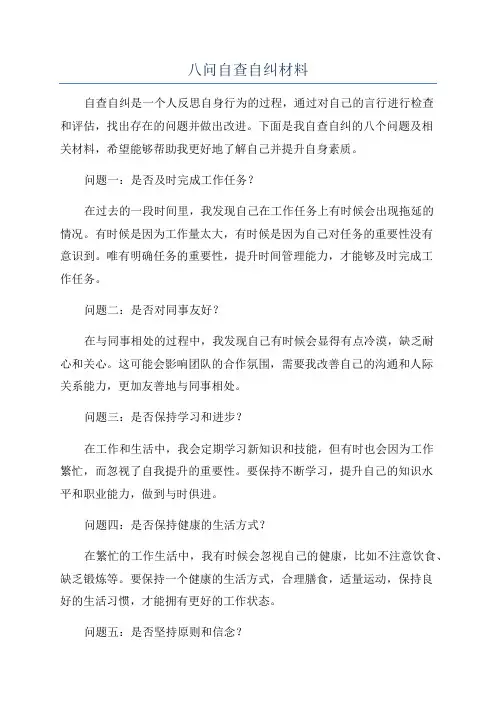 八问自查自纠材料

自查自纠是一个人反思自身行为的过程，通过对自己的言行进行检查和评估，找出存在的问题并做出改进。下面是我自查自纠的八个问题及相关材料，希望能够帮助我更好地了解自己并提升自身素质。

问题一：是否及时完成工作任务？

在过去的一段时间里，我发现自己在工作任务上有时候会出现拖延的情况。有时候是因为工作量太大，有时候是因为自己对任务的重要性没有意识到。唯有明确任务的重要性，提升时间管理能力，才能够及时完成工作任务。

问题二：是否对同事友好？

在与同事相处的过程中，我发现自己有时候会显得有点冷漠，缺乏耐心和关心。这可能会影响团队的合作氛围，需要我改善自己的沟通和人际关系能力，更加友善地与同事相处。

问题三：是否保持学习和进步？

在工作和生活中，我会定期学习新知识和技能，但有时也会因为工作繁忙，而忽视了自我提升的重要性。要保持不断学习，提升自己的知识水平和职业能力，做到与时俱进。

问题四：是否保持健康的生活方式？

在繁忙的工作生活中，我有时候会忽视自己的健康，比如不注意饮食、缺乏锻炼等。要保持一个健康的生活方式，合理膳食，适量运动，保持良好的生活习惯，才能拥有更好的工作状态。

问题五：是否坚持原则和信念？